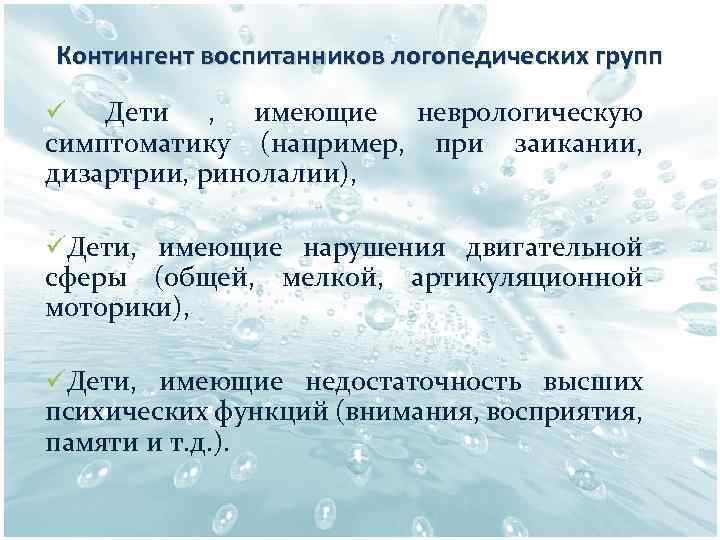 Контингент воспитанников логопедических групп

✓ Дети , имеющие неврологическую симптоматику (например, при заикании, дизартрии, ринолалии),

✓Дети, имеющие нарушения двигательной сферы (общей, мелкой, артикуляционной моторики),

✓Дети, имеющие недостаточность высших психических функций (внимания, восприятия, памяти и т.д.).